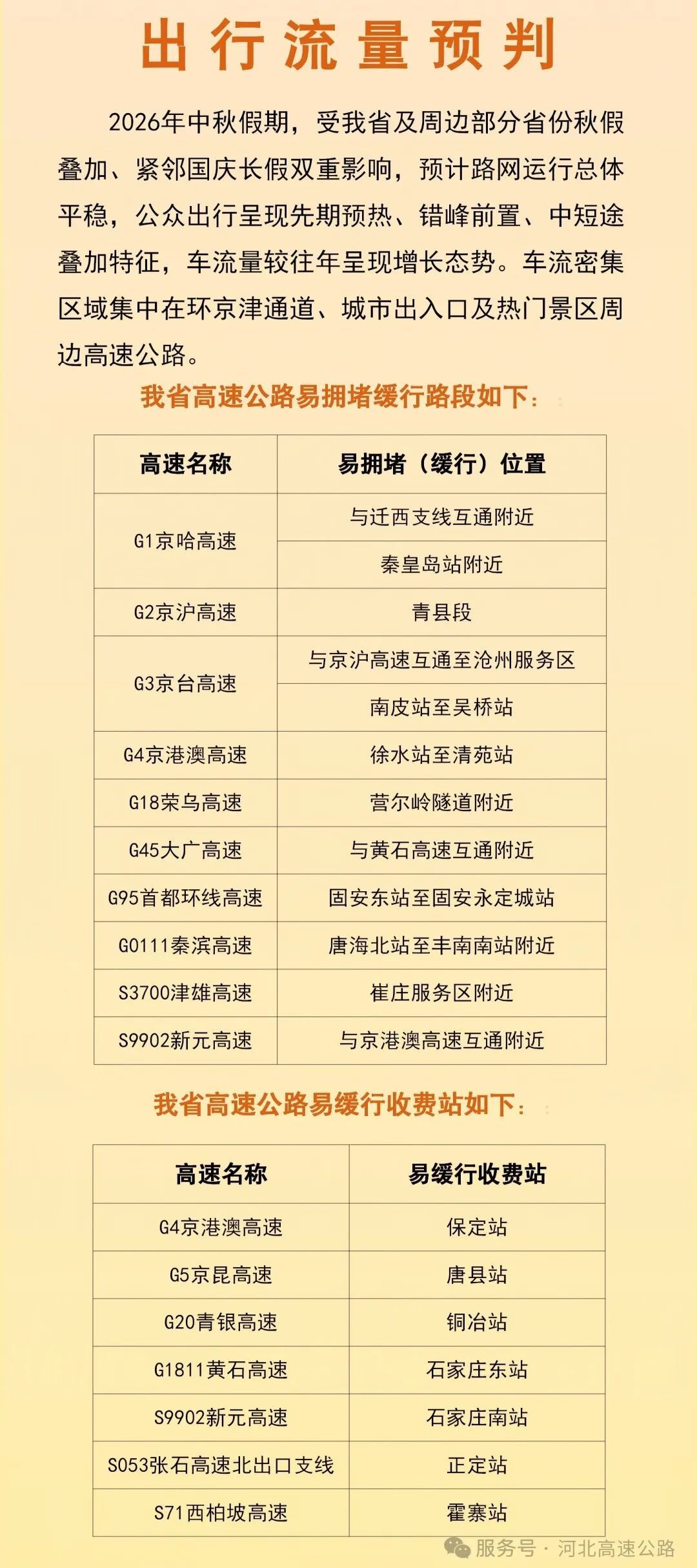 出行流量预判

2026年中秋假期，受我省及周边部分省份秋假叠加、紧邻国庆长假双重影响，预计路网运行总体平稳，公众出行呈现先期预热、错峰前置、中短途叠加特征，车流量较往年呈现增长态势。车流密集区域集中在环京津通道、城市出入口及热门景区周边高速公路。

我省高速公路易拥堵缓行路段如下：

| 高速名称 | 易拥堵（缓行）位置 |
|---|---|
| G1京哈高速 | 与迁西支线互通附近 |
|  | 秦皇岛站附近 |
| G2京沪高速 | 青县段 |
| G3京台高速 | 与京沪高速互通至沧州服务区 |
|  | 南皮站至吴桥站 |
| G4京港澳高速 | 徐水站至清苑站 |
| G18荣乌高速 | 营尔岭隧道附近 |
| G45大广高速 | 与黄石高速互通附近 |
| G95首都环线高速 | 固安东站至固安永定城站 |
| G0111秦滨高速 | 唐海北站至丰南南站附近 |
| S3700津雄高速 | 崔庄服务区附近 |
| S9902新元高速 | 与京港澳高速互通附近 |

我省高速公路易缓行收费站如下：

| 高速名称 | 易缓行收费站 |
|---|---|
| G4京港澳高速 | 保定站 |
| G5京昆高速 | 唐县站 |
| G20青银高速 | 铜冶站 |
| G1811黄石高速 | 石家庄东站 |
| S9902新元高速 | 石家庄南站 |
| S053张石高速北出口支线 | 正定站 |
| S71西柏坡高速 | 霍寨站 |

服务号 · 河北高速公路